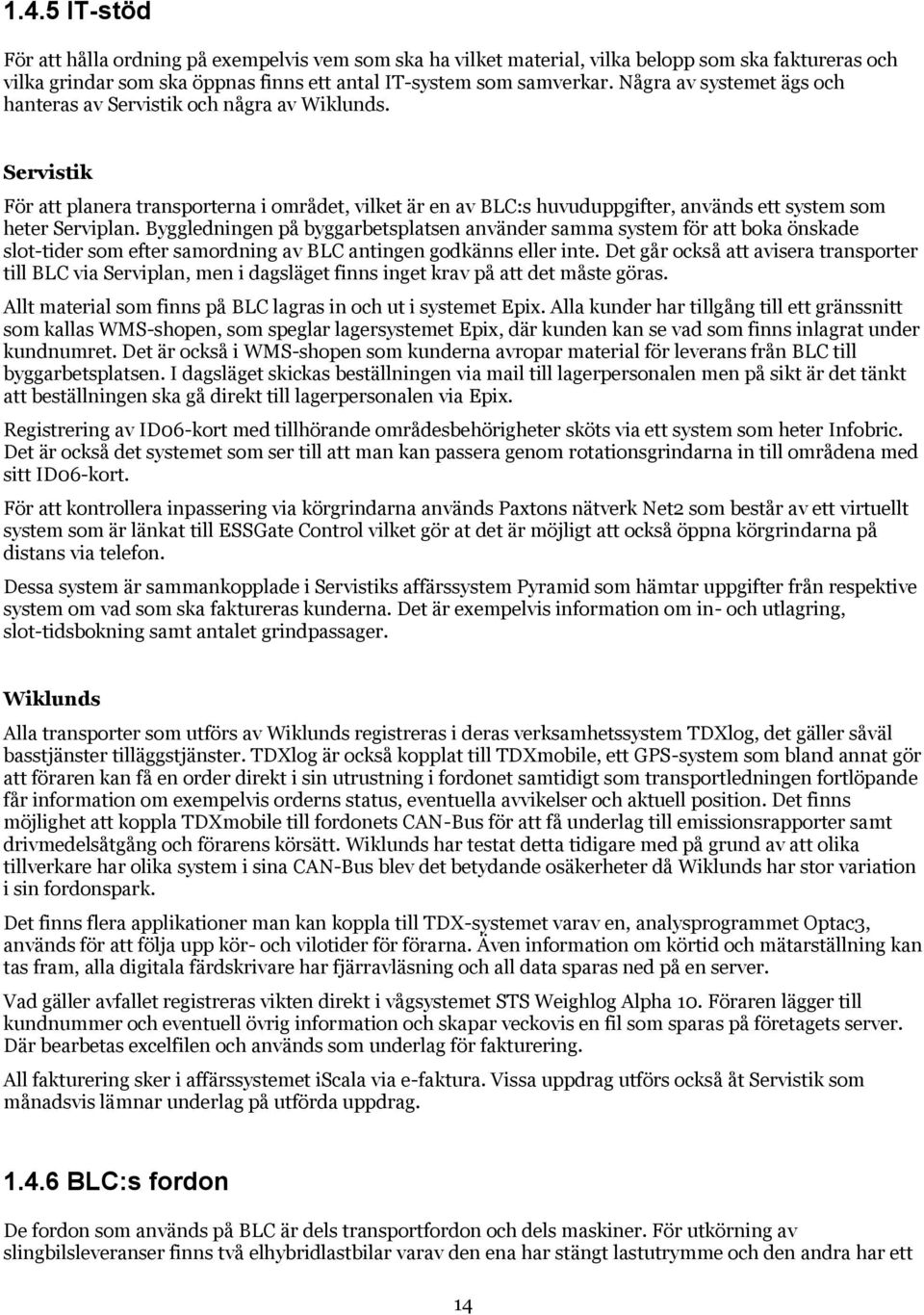 1.4.5 IT-stöd

För att hålla ordning på exempelvis vem som ska ha vilket material, vilka belopp som ska faktureras och vilka grindar som ska öppnas finns ett antal IT-system som samverkar. Några av systemet ägs och hanteras av Servistik och några av Wiklunds.

Servistik

För att planera transporterna i området, vilket är en av BLC:s huvuduppgifter, används ett system som heter Serviplan. Byggledningen på byggarbetsplatsen använder samma system för att boka önskade slot-tider som efter samordning av BLC antingen godkänns eller inte. Det går också att avisera transporter till BLC via Serviplan, men i dagsläget finns inget krav på att det måste göras.

Allt material som finns på BLC lagras in och ut i systemet Epix. Alla kunder har tillgång till ett gränssnitt som kallas WMS-shopen, som speglar lagersystemet Epix, där kunden kan se vad som finns inlagrat under kundnumret. Det är också i WMS-shopen som kunderna avropar material för leverans från BLC till byggarbetsplatsen. I dagsläget skickas beställningen via mail till lagerpersonalen men på sikt är det tänkt att beställningen ska gå direkt till lagerpersonalen via Epix.

Registrering av ID06-kort med tillhörande områdesbehörigheter sköts via ett system som heter Infobric. Det är också det systemet som ser till att man kan passera genom rotationsgrindarna in till områdena med sitt ID06-kort.

För att kontrollera inpassering via körgrindarna används Paxtons nätverk Net2 som består av ett virtuellt system som är länkat till ESSGate Control vilket gör at det är möjligt att också öppna körgrindarna på distans via telefon.

Dessa system är sammankopplade i Servistiks affärssystem Pyramid som hämtar uppgifter från respektive system om vad som ska faktureras kunderna. Det är exempelvis information om in- och utlagring, slot-tidsbokning samt antalet grindpassager.

Wiklunds

Alla transporter som utförs av Wiklunds registreras i deras verksamhetssystem TDXlog, det gäller såväl basstjänster tilläggstjänster. TDXlog är också kopplat till TDXmobile, ett GPS-system som bland annat gör att föraren kan få en order direkt i sin utrustning i fordonet samtidigt som transportledningen fortlöpande får information om exempelvis orderns status, eventuella avvikelser och aktuell position. Det finns möjlighet att koppla TDXmobile till fordonets CAN-Bus för att få underlag till emissionsrapporter samt drivmedelsåtgång och förarens körsätt. Wiklunds har testat detta tidigare med på grund av att olika tillverkare har olika system i sina CAN-Bus blev det betydande osäkerheter då Wiklunds har stor variation i sin fordonspark.

Det finns flera applikationer man kan koppla till TDX-systemet varav en, analysprogrammet Optac3, används för att följa upp kör- och vilotider för förarna. Även information om körtid och mätarställning kan tas fram, alla digitala färdskrivare har fjärravläsning och all data sparas ned på en server.

Vad gäller avfallet registreras vikten direkt i vågsystemet STS Weighlog Alpha 10. Föraren lägger till kundnummer och eventuell övrig information och skapar veckovis en fil som sparas på företagets server. Där bearbetas excelfilen och används som underlag för fakturering.

All fakturering sker i affärssystemet iScala via e-faktura. Vissa uppdrag utförs också åt Servistik som månadsvis lämnar underlag på utförda uppdrag.

1.4.6 BLC:s fordon

De fordon som används på BLC är dels transportfordon och dels maskiner. För utkörning av slingbilsleveranser finns två elhybridlastbilar varav den ena har stängt lastutrymme och den andra har ett

14